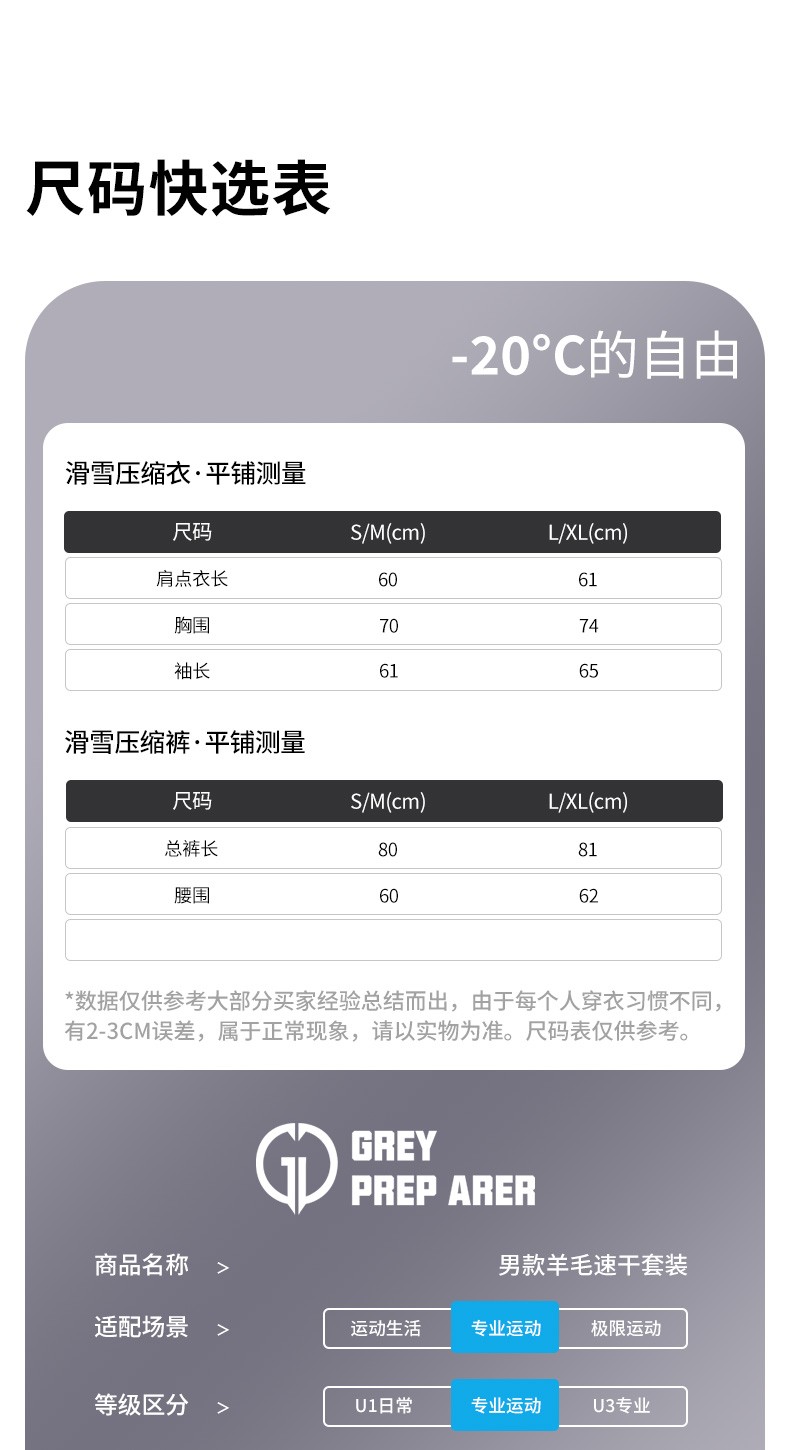 尺码快选表

-20°C的自由

滑雪压缩衣·平铺测量

| 尺码 | S/M(cm) | L/XL(cm) |
|---|---|---|
| 肩点衣长 | 60 | 61 |
| 胸围 | 70 | 74 |
| 袖长 | 61 | 65 |

滑雪压缩裤·平铺测量

| 尺码 | S/M(cm) | L/XL(cm) |
|---|---|---|
| 总裤长 | 80 | 81 |
| 腰围 | 60 | 62 |
| | | |

*数据仅供参考大部分买家经验总结而出，由于每个人穿衣习惯不同，有2-3CM误差，属于正常现象，请以实物为准。尺码表仅供参考。

GREY
PREP ARER

商品名称 > 男款羊毛速干套装

适配场景 > 运动生活 专业运动 极限运动

等级区分 > U1日常 专业运动 U3专业